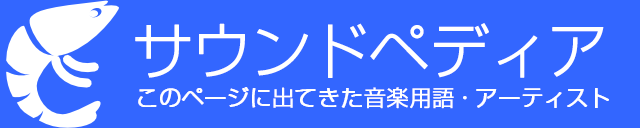 サウンドペディア
このページに出てきた音楽用語・アーティスト